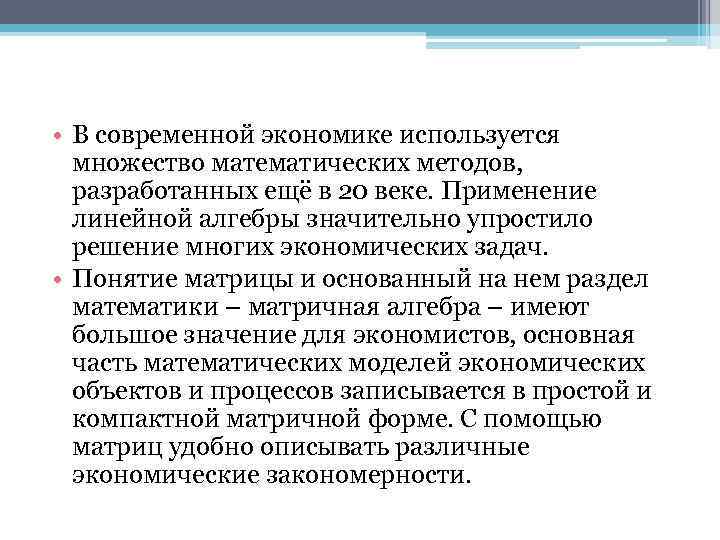 • В современной экономике используется множество математических методов, разработанных ещё в 20 веке. Применение линейной алгебры значительно упростило решение многих экономических задач.

• Понятие матрицы и основанный на нем раздел математики – матричная алгебра – имеют большое значение для экономистов, основная часть математических моделей экономических объектов и процессов записывается в простой и компактной матричной форме. С помощью матриц удобно описывать различные экономические закономерности.